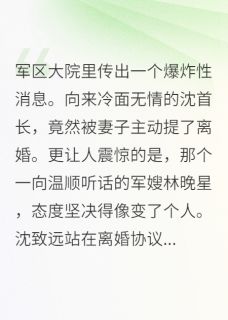 军区大院里传出一个爆炸性消息。向来冷面无情的沈首长，竟然被妻子主动提了离婚。更让人震惊的是，那个一向温顺听话的军嫂林晚星，态度坚决得像变了个人。沈致远站在离婚协议...